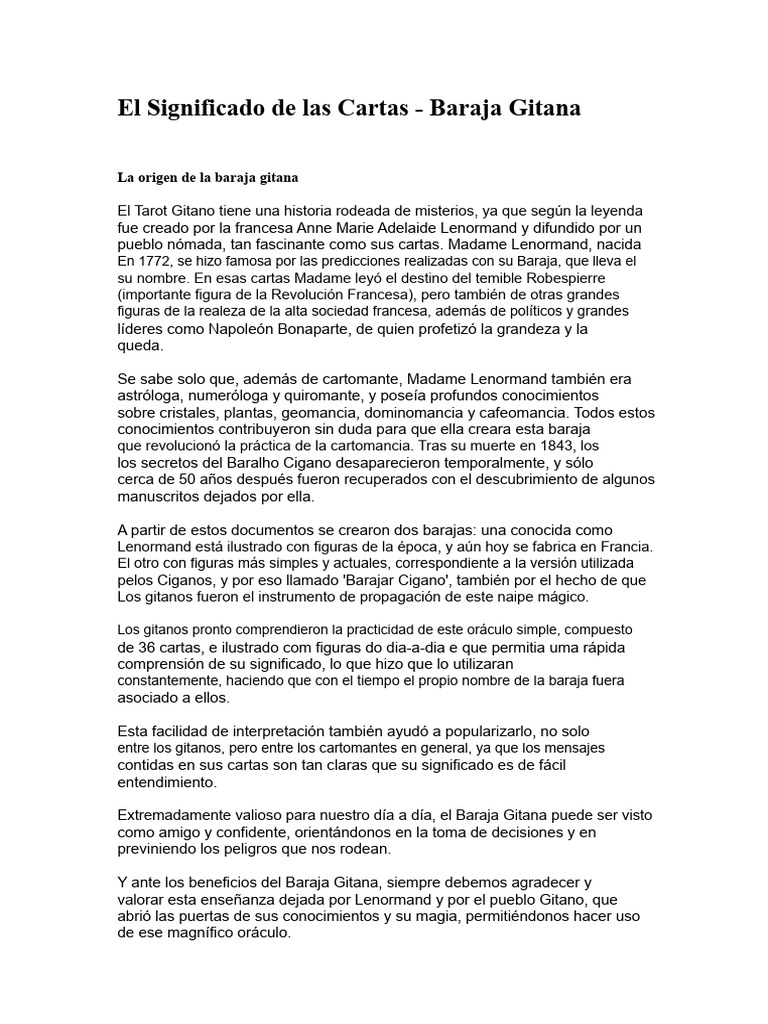 El Significado de las Cartas - Baraja Gitana

La origen de la baraja gitana

El Tarot Gitano tiene una historia rodeada de misterios, ya que según la leyenda fue creado por la francesa Anne Marie Adelaide Lenormand y difundido por un pueblo nómada, tan fascinante como sus cartas. Madame Lenormand, nacida En 1772, se hizo famosa por las predicciones realizadas con su Baraja, que lleva el su nombre. En esas cartas Madame leyó el destino del temible Robespierre (importante figura de la Revolución Francesa), pero también de otras grandes figuras de la realeza de la alta sociedad francesa, además de políticos y grandes líderes como Napoleón Bonaparte, de quien profetizó la grandeza y la queda.

Se sabe solo que, además de cartomante, Madame Lenormand también era astróloga, numeróloga y quiromante, y poseía profundos conocimientos sobre cristales, plantas, geomancia, dominomancia y cafeomancia. Todos estos conocimientos contribuyeron sin duda para que ella creara esta baraja que revolucionó la práctica de la cartomancia. Tras su muerte en 1843, los los secretos del Baralho Cigano desaparecieron temporalmente, y sólo cerca de 50 años después fueron recuperados con el descubrimiento de algunos manuscritos dejados por ella.

A partir de estos documentos se crearon dos barajas: una conocida como Lenormand está ilustrado con figuras de la época, y aún hoy se fabrica en Francia. El otro con figuras más simples y actuales, correspondiente a la versión utilizada pelos Ciganos, y por eso llamado 'Barajar Cigano', también por el hecho de que Los gitanos fueron el instrumento de propagación de este naipe mágico.

Los gitanos pronto comprendieron la practicidad de este oráculo simple, compuesto de 36 cartas, e ilustrado com figuras do dia-a-dia e que permitia uma rápida comprensión de su significado, lo que hizo que lo utilizaran constantemente, haciendo que con el tiempo el propio nombre de la baraja fuera asociado a ellos.

Esta facilidad de interpretación también ayudó a popularizarlo, no solo entre los gitanos, pero entre los cartomantes en general, ya que los mensajes contidas en sus cartas son tan claras que su significado es de fácil entendimiento.

Extremadamente valioso para nuestro día a día, el Baraja Gitana puede ser visto como amigo y confidente, orientándonos en la toma de decisiones y en previniendo los peligros que nos rodean.

Y ante los beneficios del Baraja Gitana, siempre debemos agradecer y valorar esta enseñanza dejada por Lenormand y por el pueblo Gitano, que abrió las puertas de sus conocimientos y su magia, permitiéndonos hacer uso de ese magnífico oráculo.